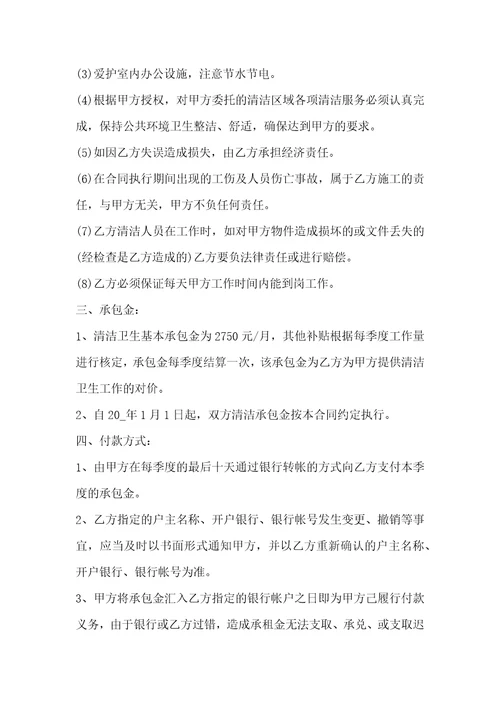 (3)爱护室内办公设施，注意节水节电。

(4)根据甲方授权，对甲方委托的清洁区域各项清洁服务必须认真完成，保持公共环境卫生整洁、舒适，确保达到甲方的要求。

(5)如因乙方失误造成损失，由乙方承担经济责任。

(6)在合同执行期间出现的工伤及人员伤亡事故，属于乙方施工的责任，与甲方无关，甲方不负任何责任。

(7)乙方清洁人员在工作时，如对甲方物件造成损坏的或文件丢失的(经检查是乙方造成的)乙方要负法律责任或进行赔偿。

(8)乙方必须保证每天甲方工作时间内能到岗工作。

三、承包金：

1、清洁卫生基本承包金为2750元/月，其他补贴根据每季度工作量进行核定，承包金每季度结算一次，该承包金为乙方为甲方提供清洁卫生工作的对价。

2、自20_年1月1日起，双方清洁承包金按本合同约定执行。

四、付款方式：

1、由甲方在每季度的最后十天通过银行转帐的方式向乙方支付本季度的承包金。

2、乙方指定的户主名称、开户银行、银行帐号发生变更、撤销等事宜，应当及时以书面形式通知甲方，并以乙方重新确认的户主名称、开户银行、银行帐号为准。

3、甲方将承包金汇入乙方指定的银行帐户之日即为甲方已履行付款义务，由于银行或乙方过错，造成承租金无法支取、承兑、或支取迟